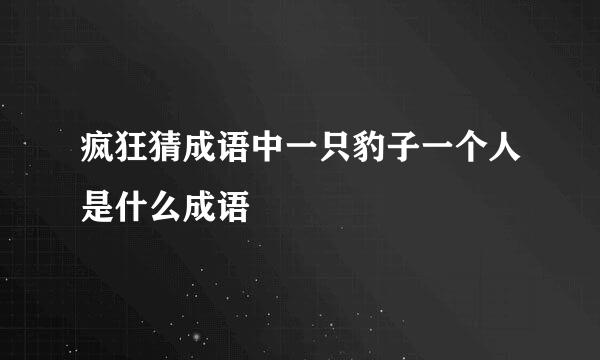 疯狂猜成语中一只豹子一个人是什么成语